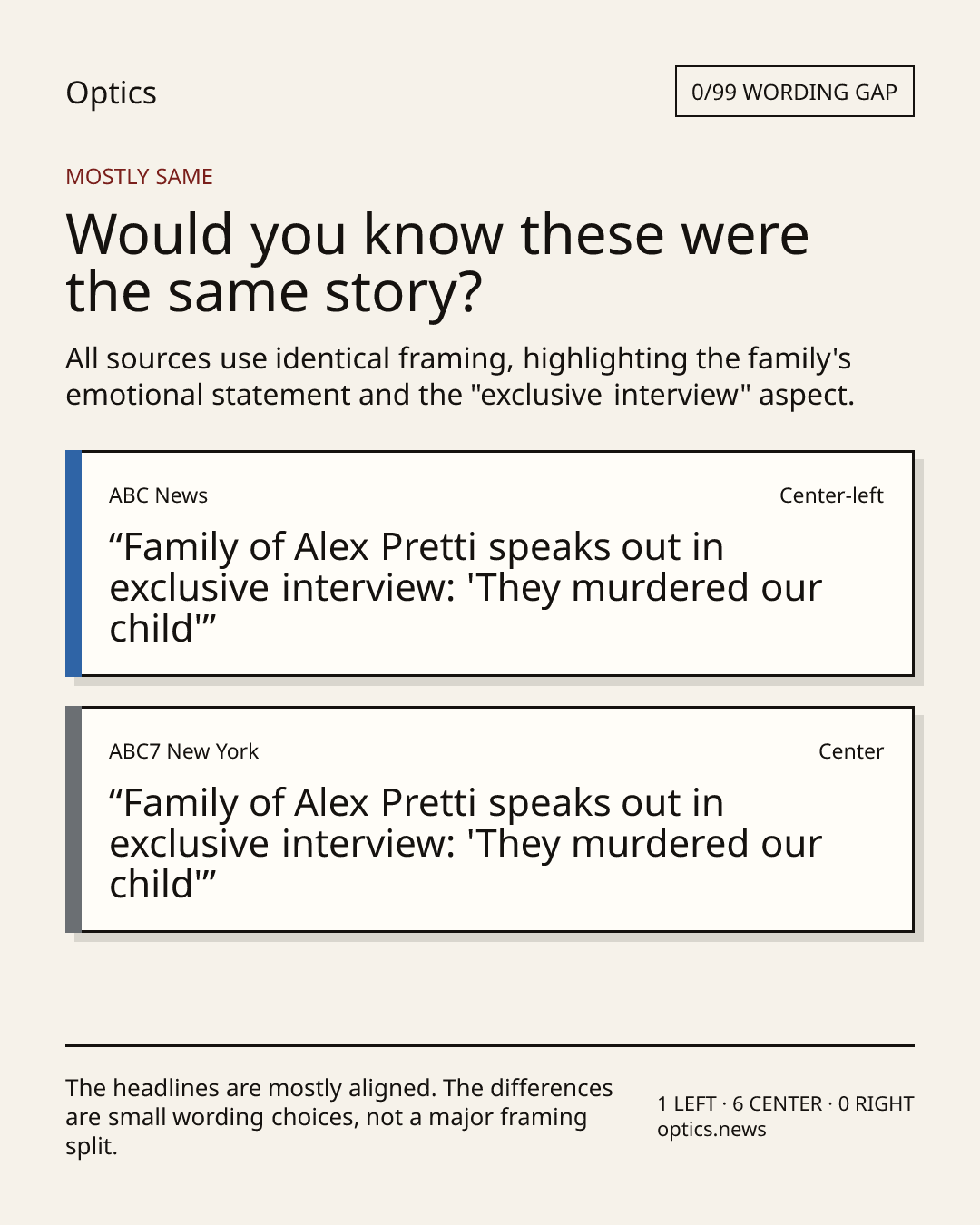 Optics

0/99 WORDING GAP

MOSTLY SAME

Would you know these were the same story?

All sources use identical framing, highlighting the family's emotional statement and the "exclusive interview" aspect.

ABC News

Center-left

“Family of Alex Pretti speaks out in exclusive interview: 'They murdered our child'”

ABC7 New York

Center

“Family of Alex Pretti speaks out in exclusive interview: 'They murdered our child'”

The headlines are mostly aligned. The differences are small wording choices, not a major framing split.

1 LEFT · 6 CENTER · 0 RIGHT
optics.news